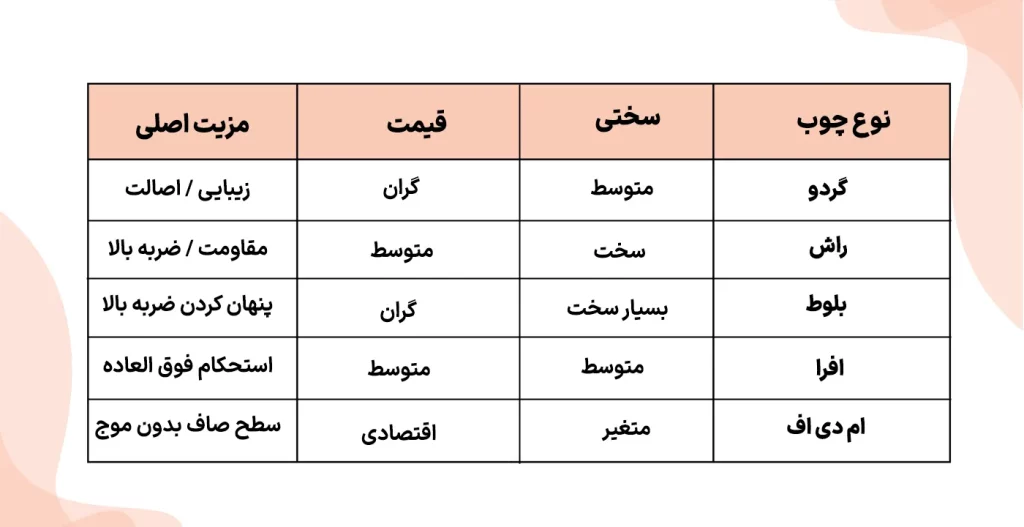 | نوع چوب | سختی | قیمت | مزیت اصلی |
|---|---|---|---|
| گردو | متوسط | گران | زیبایی / اصالت |
| راش | سخت | متوسط | مقاومت / ضربه بالا |
| بلوط | بسیار سخت | گران | پنهان کردن ضربه بالا |
| افرا | متوسط | متوسط | استحکام فوق العاده |
| ام دی اف | متغیر | اقتصادی | سطح صاف بدون موج |